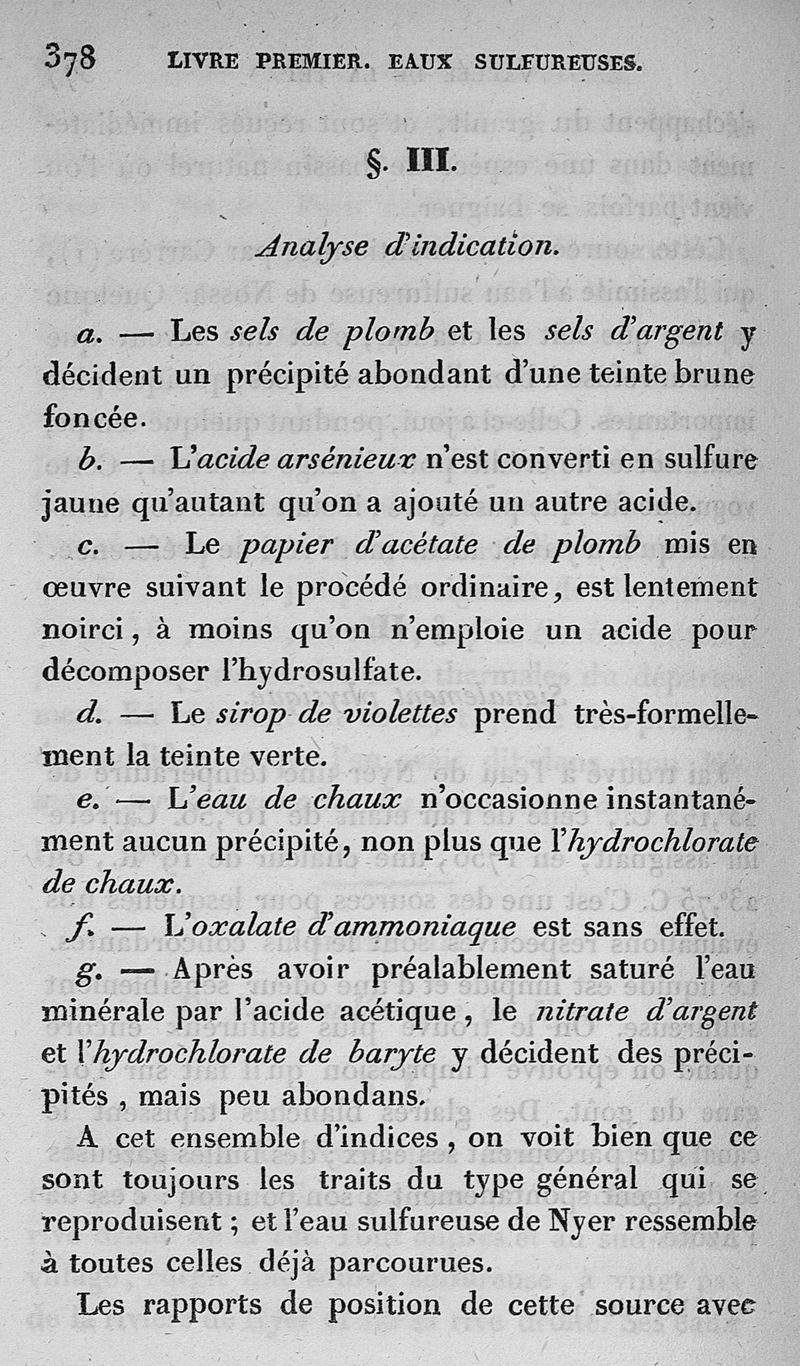 378 LIVRE PREMIER. EAUX SULFUREUSES.

§. III.

Analyse d'indication.

a. — Les sels de plomb et les sels d'argent y décident un précipité abondant d'une teinte brune foncée.

b. — L'acide arsénieux n'est converti en sulfure jaune qu'autant qu'on a ajouté un autre acide.

c. — Le papier d'acétate de plomb mis en œuvre suivant le procédé ordinaire, est lentement noirci, à moins qu'on n'emploie un acide pour décomposer l'hydrosulfate.

d. — Le sirop de violettes prend très-formellement la teinte verte.

e. — L'eau de chaux n'occasionne instantanément aucun précipité, non plus que l'hydrochlorate de chaux.

f. — L'oxalate d'ammoniaque est sans effet.

g. — Après avoir préalablement saturé l'eau minérale par l'acide acétique, le nitrate d'argent et l'hydrochlorate de baryte y décident des précipités, mais peu abondans.

A cet ensemble d'indices, on voit bien que ce sont toujours les traits du type général qui se reproduisent; et l'eau sulfureuse de Nyer ressemble à toutes celles déjà parcourues.

Les rapports de position de cette source avec